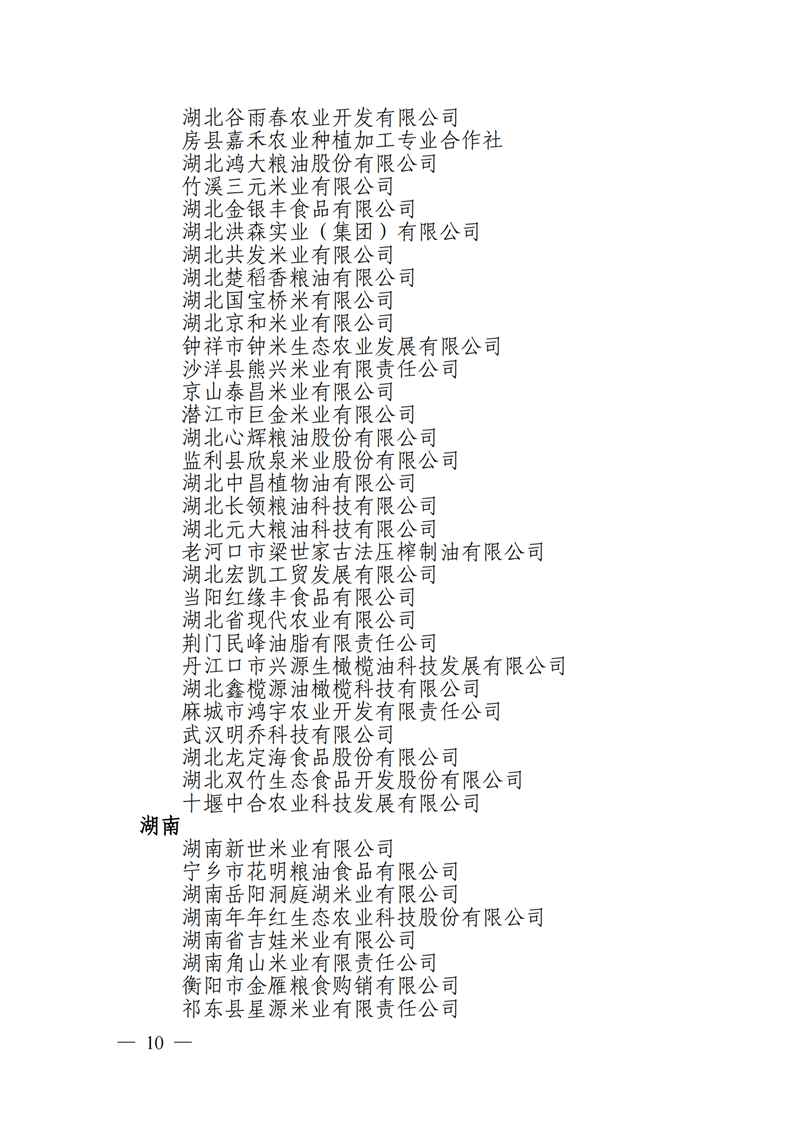 湖北谷雨春农业开发有限公司
房县嘉禾农业种植加工专业合作社
湖北鸿大粮油股份有限公司
竹溪三元米业有限公司
湖北金银丰食品有限公司
湖北洪森实业（集团）有限公司
湖北共发米业有限公司
湖北楚稻香粮油有限公司
湖北国宝桥米有限公司
湖北京和米业有限公司
钟祥市钟米生态农业发展有限公司
沙洋县熊兴米业有限责任公司
京山泰昌米业有限公司
潜江市巨金米业有限公司
湖北心辉粮油股份有限公司
监利县欣泉米业股份有限公司
湖北中昌植物油有限公司
湖北长领粮油科技有限公司
湖北元大粮油科技有限公司
老河口市梁世家古法压榨制油有限公司
湖北宏凯工贸发展有限公司
当阳红缘丰食品有限公司
湖北省现代农业有限公司
荆门民峰油脂有限责任公司
丹江口市兴源生橄榄油科技发展有限公司
湖北鑫榄源油橄榄科技有限公司
麻城市鸿宇农业开发有限责任公司
武汉明乔科技有限公司
湖北龙定海食品股份有限公司
湖北双竹生态食品开发股份有限公司
十堰中合农业科技发展有限公司

湖南

湖南新世米业有限公司
宁乡市花明粮油食品有限公司
湖南岳阳洞庭湖米业有限公司
湖南年年红生态农业科技股份有限公司
湖南省吉娃米业有限公司
湖南角山米业有限责任公司
衡阳市金雁粮食购销有限公司
祁东县星源米业有限责任公司

— 10 —